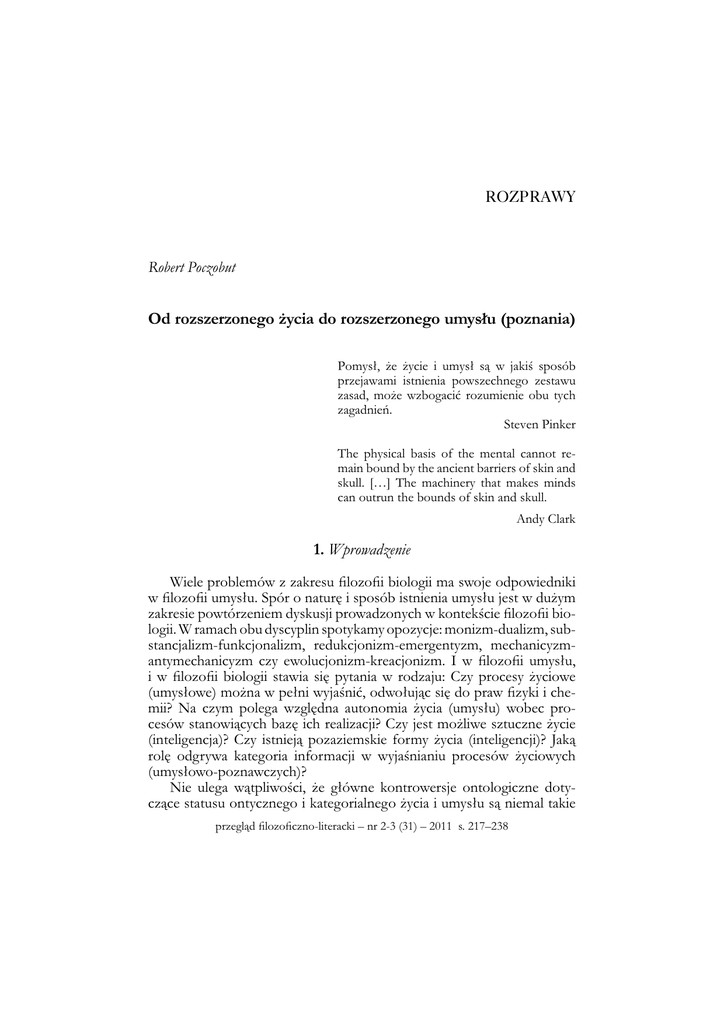 ROZPRAWY

Robert Poczobut

Od rozszerzonego życia do rozszerzonego umysłu (poznania)

Pomysł, że życie i umysł są w jakiś sposób przejawami istnienia powszechnego zestawu zasad, może wzbogacić rozumienie obu tych zagadnień.

Steven Pinker

The physical basis of the mental cannot remain bound by the ancient barriers of skin and skull. […] The machinery that makes minds can outrun the bounds of skin and skull.

Andy Clark

1. Wprowadzenie

Wiele problemów z zakresu filozofii biologii ma swoje odpowiedniki w filozofii umysłu. Spór o naturę i sposób istnienia umysłu jest w dużym zakresie powtórzeniem dyskusji prowadzonych w kontekście filozofii biologii. W ramach obu dyscyplin spotykamy opozycje: monizm-dualizm, substancjalizm-funkcjonalizm, redukcjonizm-emergentyzm, mechanicyzm-antymechanicyzm czy ewolucjonizm-kreacjonizm. I w filozofii umysłu, i w filozofii biologii stawia się pytania w rodzaju: Czy procesy życiowe (umysłowe) można w pełni wyjaśnić, odwołując się do praw fizyki i chemii? Na czym polega względna autonomia życia (umysłu) wobec procesów stanowiących bazę ich realizacji? Czy jest możliwe sztuczne życie (inteligencja)? Czy istnieją pozaziemskie formy życia (inteligencji)? Jaką rolę odgrywa kategoria informacji w wyjaśnianiu procesów życiowych (umysłowo-poznawczych)?

Nie ulega wątpliwości, że główne kontrowersje ontologiczne dotyczące statusu ontycznego i kategorialnego życia i umysłu są niemal takie

przegląd filozoficzno-literacki – nr 2-3 (31) – 2011 s. 217–238